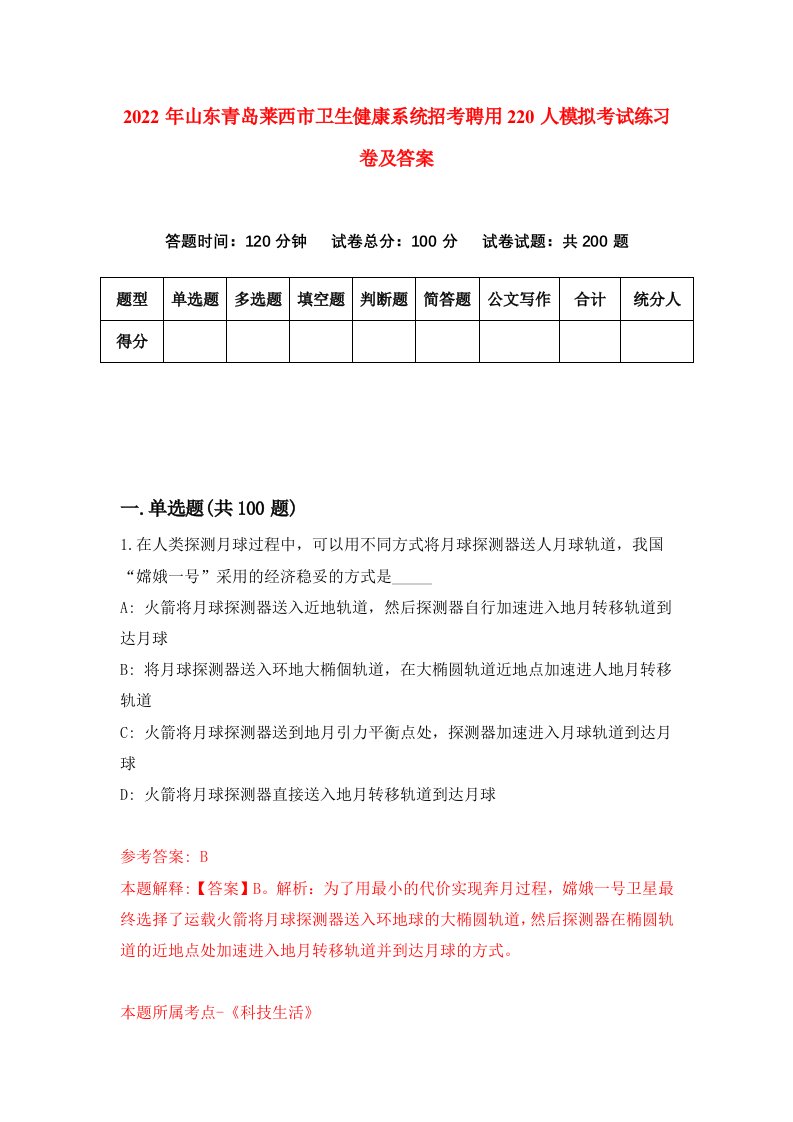 2022 年山东青岛莱西市卫生健康系统招考聘用 220 人模拟考试练习卷及答案

答题时间：120 分钟　试卷总分：100 分　试卷试题：共 200 题

| 题型 | 单选题 | 多选题 | 填空题 | 判断题 | 简答题 | 公文写作 | 合计 | 统分人 |
|---|---|---|---|---|---|---|---|---|
| 得分 | | | | | | | | |

一.单选题(共 100 题)

1.在人类探测月球过程中，可以用不同方式将月球探测器送人月球轨道，我国“嫦娥一号”采用的经济稳妥的方式是_____

A: 火箭将月球探测器送入近地轨道，然后探测器自行加速进入地月转移轨道到达月球

B: 将月球探测器送入环地大椭個轨道，在大椭圆轨道近地点加速进人地月转移轨道

C: 火箭将月球探测器送到地月引力平衡点处，探测器加速进入月球轨道到达月球

D: 火箭将月球探测器直接送入地月转移轨道到达月球

参考答案: B

本题解释:【答案】B。解析：为了用最小的代价实现奔月过程，嫦娥一号卫星最终选择了运载火箭将月球探测器送入环地球的大椭圆轨道，然后探测器在椭圆轨道的近地点处加速进入地月转移轨道并到达月球的方式。

本题所属考点-《科技生活》